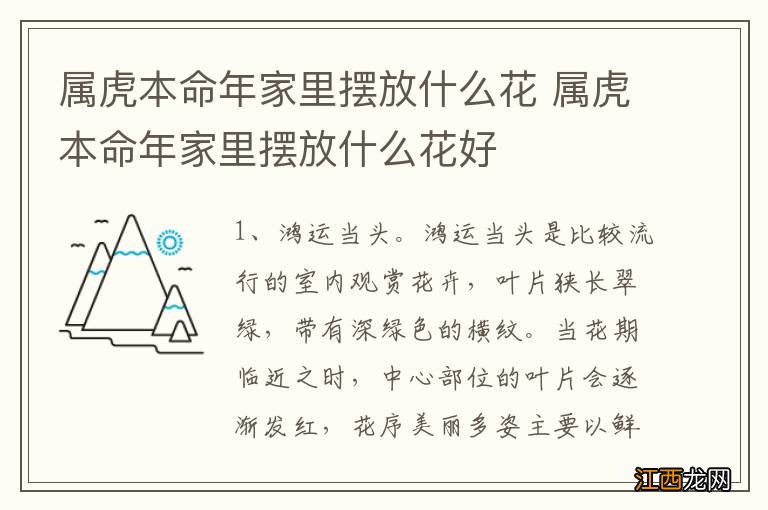 属虎本命年家里摆放什么花 属虎本命年家里摆放什么花好

1、鸿运当头。鸿运当头是比较流行的室内观赏花卉，叶片狭长翠绿，带有深绿色的横纹。当花期临近之时，中心部位的叶片会逐渐发红，花序美丽多姿主要以鲜

江西龙网